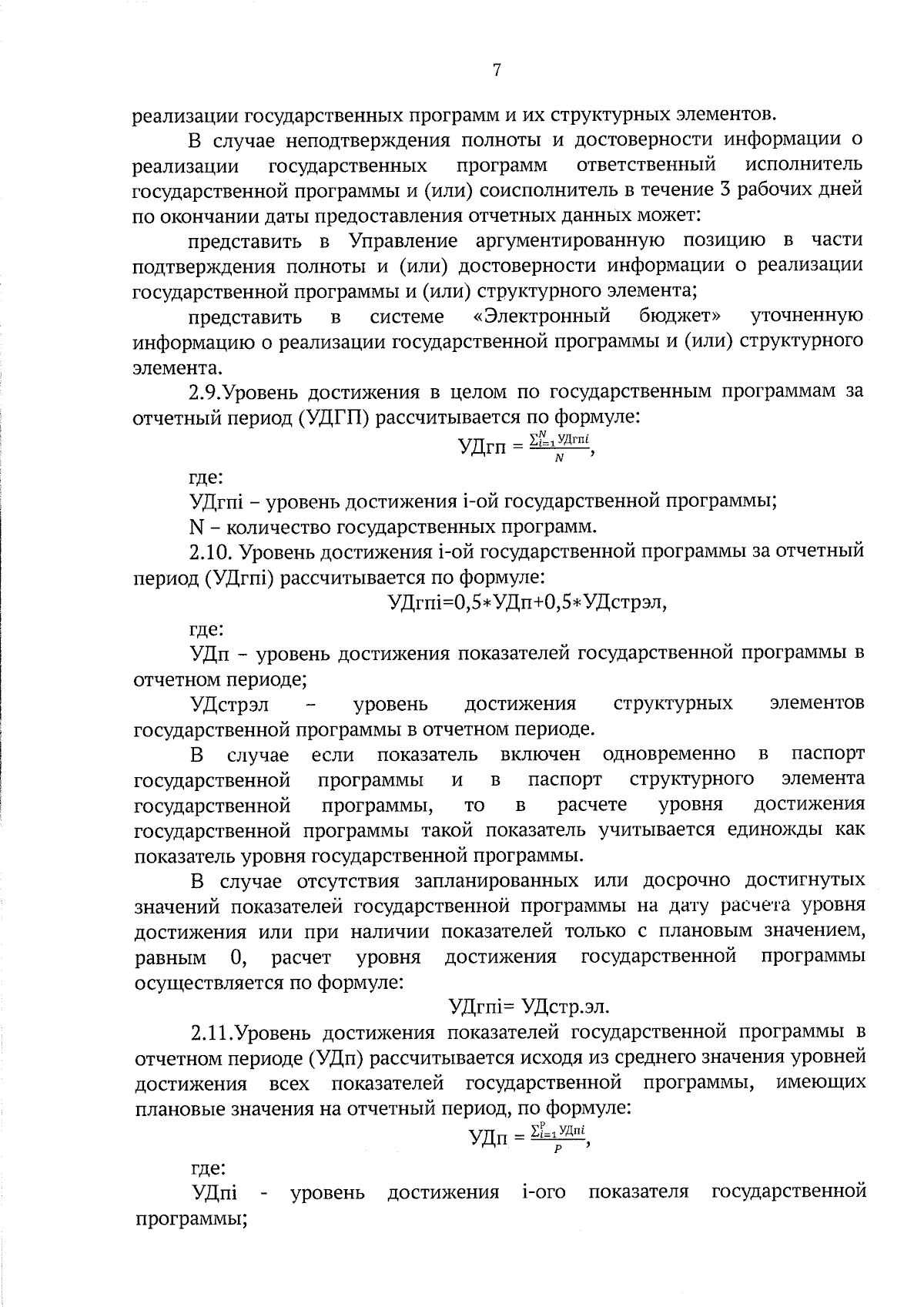 7

реализации государственных программ и их структурных элементов.

В случае неподтверждения полноты и достоверности информации о реализации государственных программ ответственный исполнитель государственной программы и (или) соисполнитель в течение 3 рабочих дней по окончании даты предоставления отчетных данных может:

представить в Управление аргументированную позицию в части подтверждения полноты и (или) достоверности информации о реализации государственной программы и (или) структурного элемента;

представить в системе «Электронный бюджет» уточненную информацию о реализации государственной программы и (или) структурного элемента.

2.9.Уровень достижения в целом по государственным программам за отчетный период (УДГП) рассчитывается по формуле:

$УДгп = \frac{\sum_{i=1}^{N} УДгпi}{N}$,

где:

УДгпi – уровень достижения i-ой государственной программы;

N – количество государственных программ.

2.10. Уровень достижения i-ой государственной программы за отчетный период (УДгпi) рассчитывается по формуле:

УДгпi=0,5*УДп+0,5*УДстрэл,

где:

УДп – уровень достижения показателей государственной программы в отчетном периоде;

УДстрэл – уровень достижения структурных элементов государственной программы в отчетном периоде.

В случае если показатель включен одновременно в паспорт государственной программы и в паспорт структурного элемента государственной программы, то в расчете уровня достижения государственной программы такой показатель учитывается единожды как показатель уровня государственной программы.

В случае отсутствия запланированных или досрочно достигнутых значений показателей государственной программы на дату расчета уровня достижения или при наличии показателей только с плановым значением, равным 0, расчет уровня достижения государственной программы осуществляется по формуле:

УДгпi= УДстр.эл.

2.11.Уровень достижения показателей государственной программы в отчетном периоде (УДп) рассчитывается исходя из среднего значения уровней достижения всех показателей государственной программы, имеющих плановые значения на отчетный период, по формуле:

$УДп = \frac{\sum_{i=1}^{P} УДпi}{P}$,

где:

УДпi - уровень достижения i-ого показателя государственной программы;